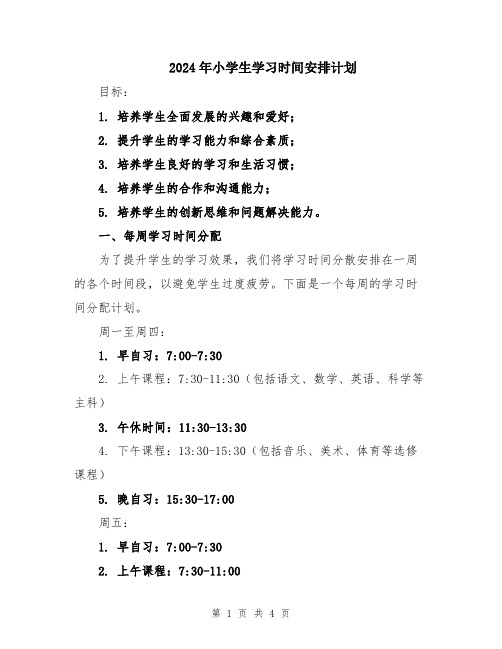 2024年小学生学习时间安排计划

目标：

1. 培养学生全面发展的兴趣和爱好；

2. 提升学生的学习能力和综合素质；

3. 培养学生良好的学习和生活习惯；

4. 培养学生的合作和沟通能力；

5. 培养学生的创新思维和问题解决能力。

一、每周学习时间分配

为了提升学生的学习效果，我们将学习时间分散安排在一周的各个时间段，以避免学生过度疲劳。下面是一个每周的学习时间分配计划。

周一至周四：

1. 早自习：7:00-7:30

2. 上午课程：7:30-11:30（包括语文、数学、英语、科学等主科）

3. 午休时间：11:30-13:30

4. 下午课程：13:30-15:30（包括音乐、美术、体育等选修课程）

5. 晚自习：15:30-17:00

周五：

1. 早自习：7:00-7:30

2. 上午课程：7:30-11:00

第 1 页 共 4 页